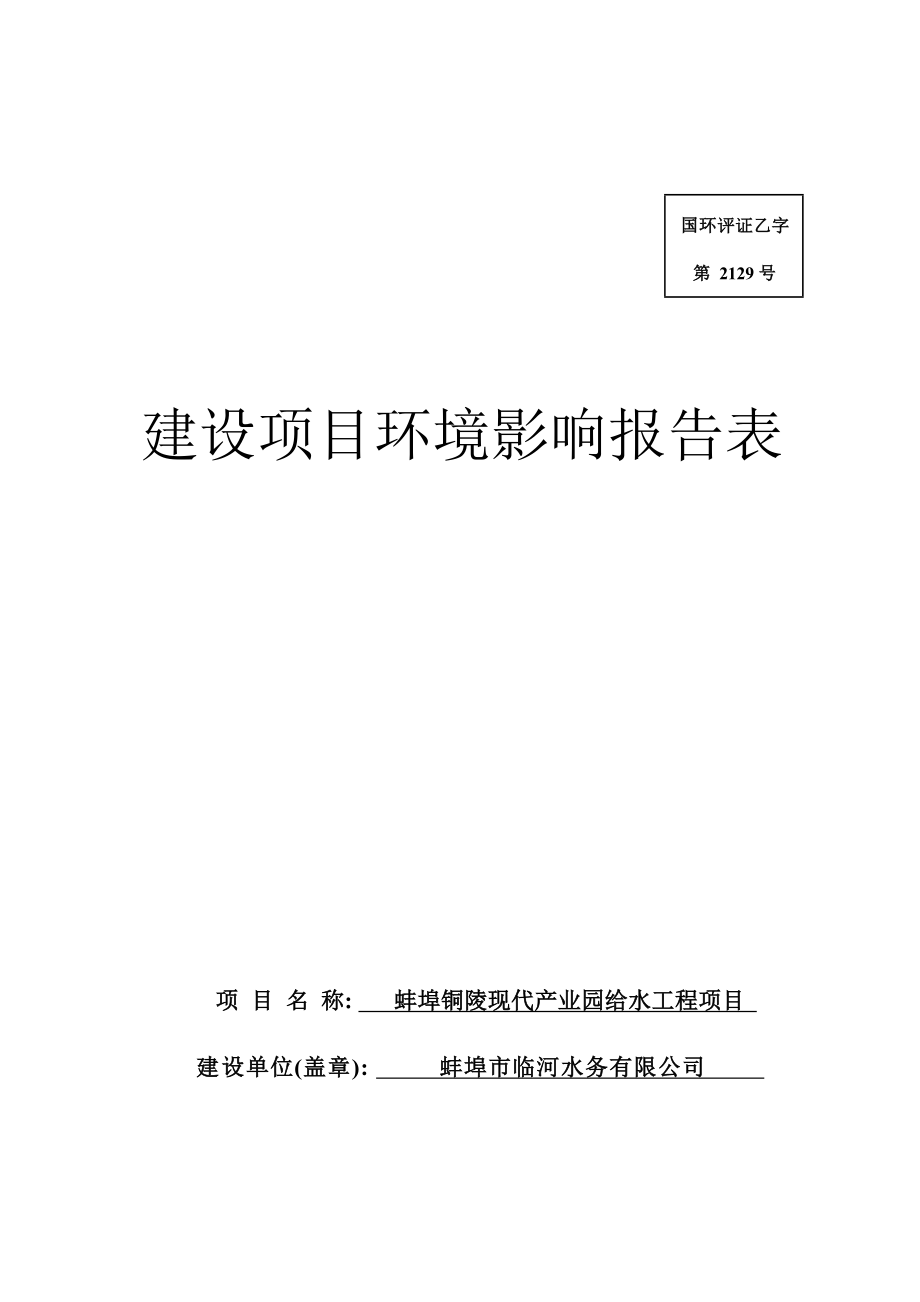 国环评证乙字

第 2129 号

建设项目环境影响报告表

项 目 名 称: 蚌埠铜陵现代产业园给水工程项目

建设单位(盖章): 蚌埠市临河水务有限公司